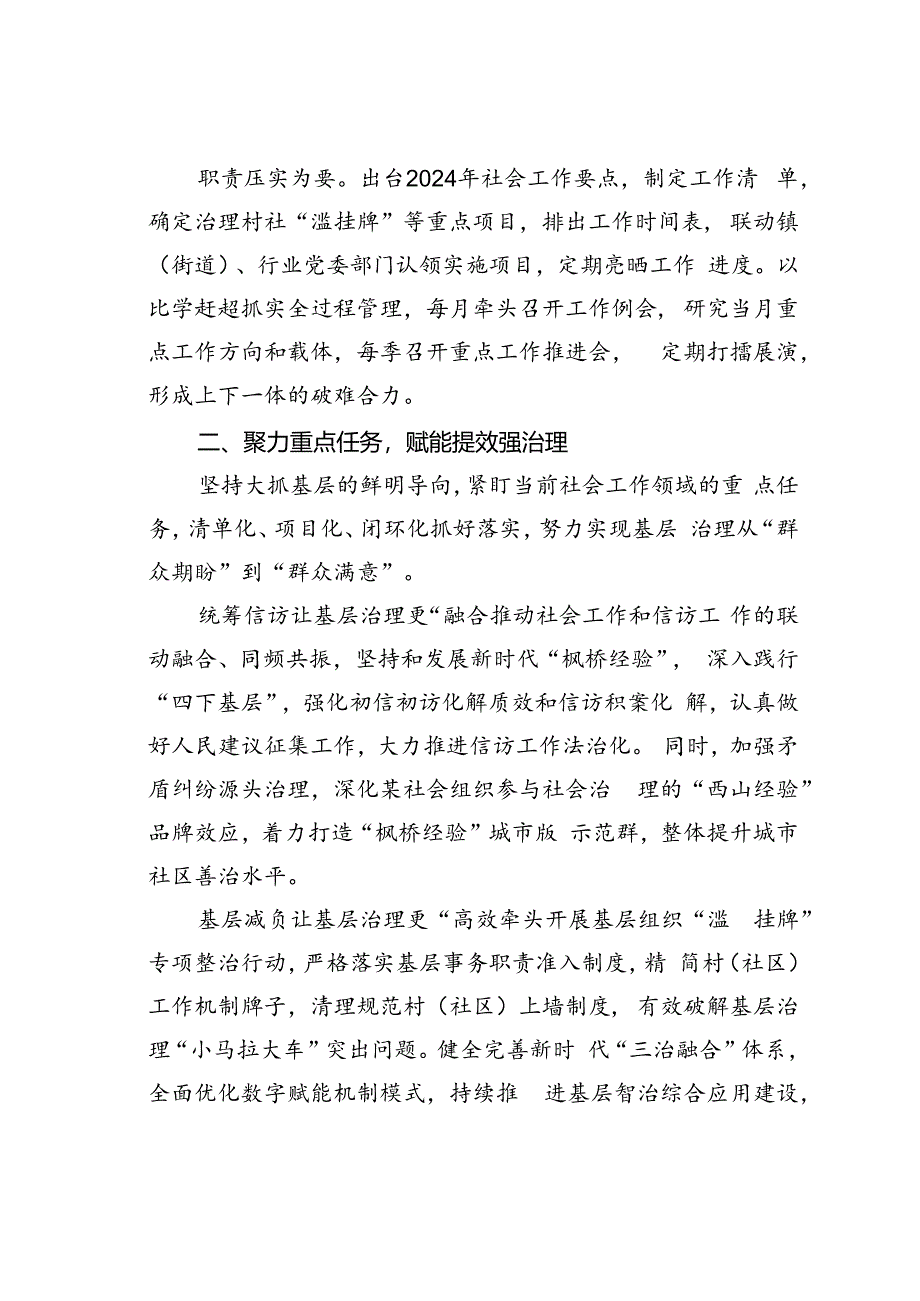 职责压实为要。出台2024年社会工作要点，制定工作清单，确定治理村社“滥挂牌”等重点项目，排出工作时间表，联动镇（街道）、行业党委部门认领实施项目，定期亮晒工作进度。以比学赶超抓实全过程管理，每月牵头召开工作例会，研究当月重点工作方向和载体，每季召开重点工作推进会，定期打擂展演，形成上下一体的破难合力。

二、聚力重点任务，赋能提效强治理

坚持大抓基层的鲜明导向，紧盯当前社会工作领域的重点任务，清单化、项目化、闭环化抓好落实，努力实现基层治理从“群众期盼”到“群众满意”。

统筹信访让基层治理更“融合推动社会工作和信访工作的联动融合、同频共振，坚持和发展新时代“枫桥经验”，深入践行“四下基层”，强化初信初访化解质效和信访积案化解，认真做好人民建议征集工作，大力推进信访工作法治化。同时，加强矛盾纠纷源头治理，深化某社会组织参与社会治理的“西山经验”品牌效应，着力打造“枫桥经验”城市版示范群，整体提升城市社区善治水平。

基层减负让基层治理更“高效牵头开展基层组织“滥挂牌”专项整治行动，严格落实基层事务职责准入制度，精简村（社区）工作机制牌子，清理规范村（社区）上墙制度，有效破解基层治理“小马拉大车”突出问题。健全完善新时代“三治融合”体系，全面优化数字赋能机制模式，持续推进基层智治综合应用建设，